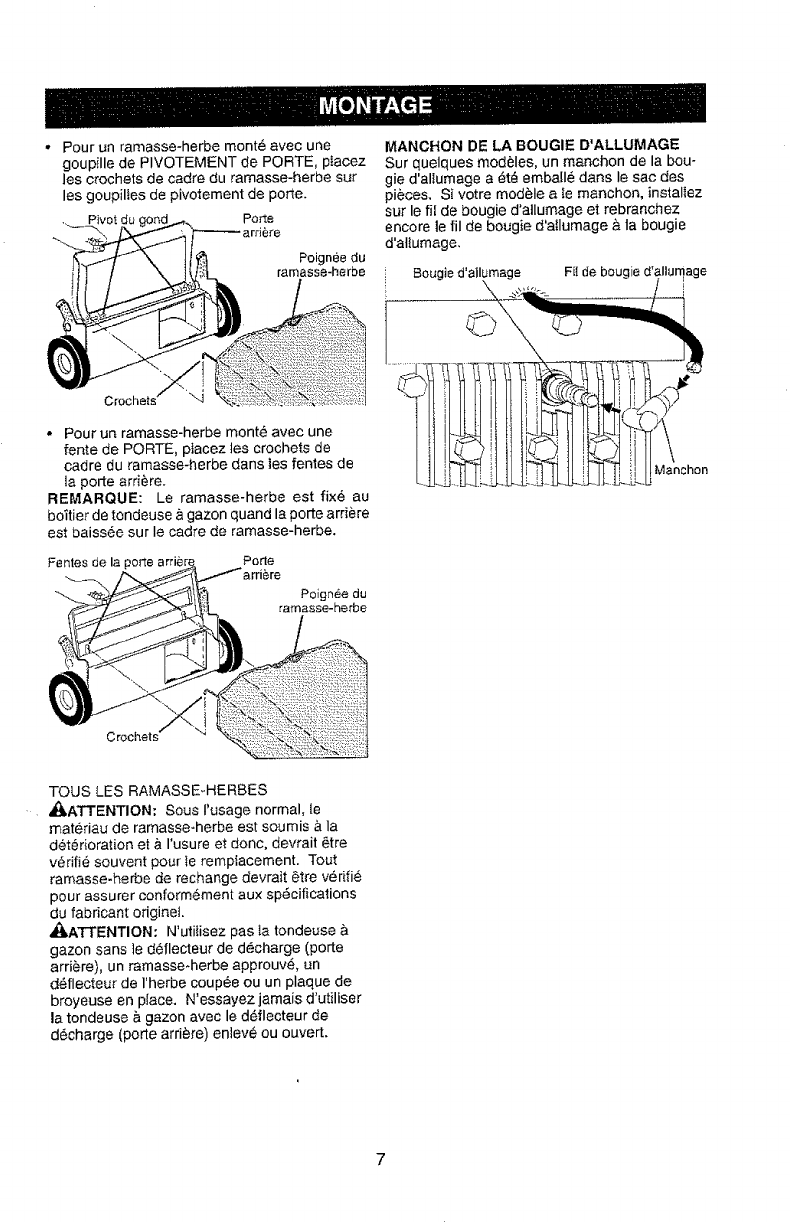 MONTAGE

• Pour un ramasse-herbe monté avec une goupille de PIVOTEMENT de PORTE, placez les crochets de cadre du ramasse-herbe sur les goupilles de pivotement de porte.

Pivot du gond

Porte arrière

Poignée du ramasse-herbe

Crochets

• Pour un ramasse-herbe monté avec une fente de PORTE, placez les crochets de cadre du ramasse-herbe dans les fentes de la porte arrière.

REMARQUE: Le ramasse-herbe est fixé au boîtier de tondeuse à gazon quand la porte arrière est baissée sur le cadre de ramasse-herbe.

Fentes de la porte arrière

Porte arrière

Poignée du ramasse-herbe

Crochets

TOUS LES RAMASSE-HERBES

ATTENTION: Sous l'usage normal, le matériau de ramasse-herbe est soumis à la détérioration et à l'usure et donc, devrait être vérifié souvent pour le remplacement. Tout ramasse-herbe de rechange devrait être vérifié pour assurer conformément aux spécifications du fabricant originel.

ATTENTION: N'utilisez pas la tondeuse à gazon sans le déflecteur de décharge (porte arrière), un ramasse-herbe approuvé, un déflecteur de l'herbe coupée ou un plaque de broyeuse en place. N'essayez jamais d'utiliser la tondeuse à gazon avec le déflecteur de décharge (porte arrière) enlevé ou ouvert.

MANCHON DE LA BOUGIE D'ALLUMAGE

Sur quelques modèles, un manchon de la bougie d'allumage a été emballé dans le sac des pièces. Si votre modèle a le manchon, installez sur le fil de bougie d'allumage et rebranchez encore le fil de bougie d'allumage à la bougie d'allumage.

Bougie d'allumage

Fil de bougie d'allumage

Manchon

7